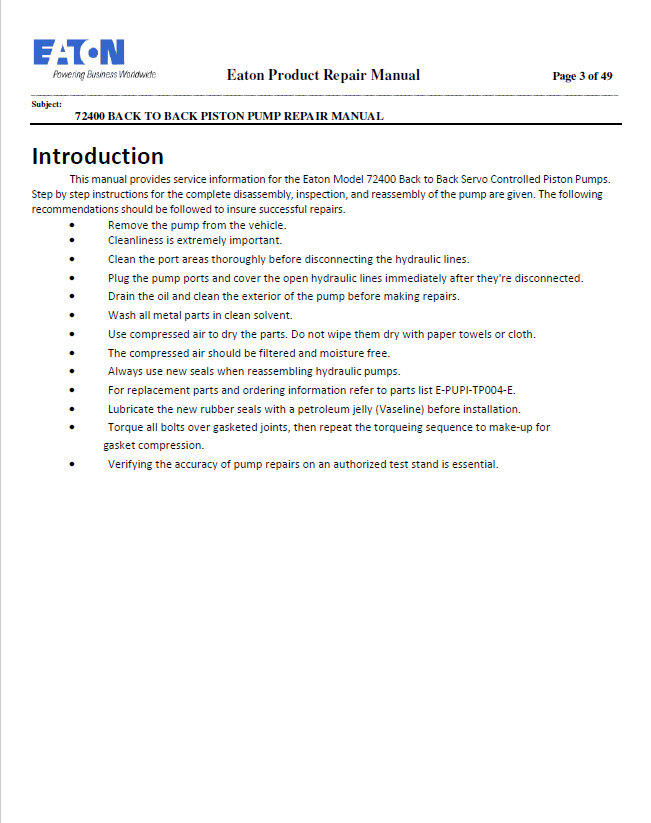 EATON
Powering Business Worldwide

Eaton Product Repair Manual

Page 3 of 49

Subject:
72400 BACK TO BACK PISTON PUMP REPAIR MANUAL

Introduction

This manual provides service information for the Eaton Model 72400 Back to Back Servo Controlled Piston Pumps. Step by step instructions for the complete disassembly, inspection, and reassembly of the pump are given. The following recommendations should be followed to insure successful repairs.

• Remove the pump from the vehicle.
• Cleanliness is extremely important.
• Clean the port areas thoroughly before disconnecting the hydraulic lines.
• Plug the pump ports and cover the open hydraulic lines immediately after they're disconnected.
• Drain the oil and clean the exterior of the pump before making repairs.
• Wash all metal parts in clean solvent.
• Use compressed air to dry the parts. Do not wipe them dry with paper towels or cloth.
• The compressed air should be filtered and moisture free.
• Always use new seals when reassembling hydraulic pumps.
• For replacement parts and ordering information refer to parts list E-PUPI-TP004-E.
• Lubricate the new rubber seals with a petroleum jelly (Vaseline) before installation.
• Torque all bolts over gasketed joints, then repeat the torqueing sequence to make-up for gasket compression.
• Verifying the accuracy of pump repairs on an authorized test stand is essential.